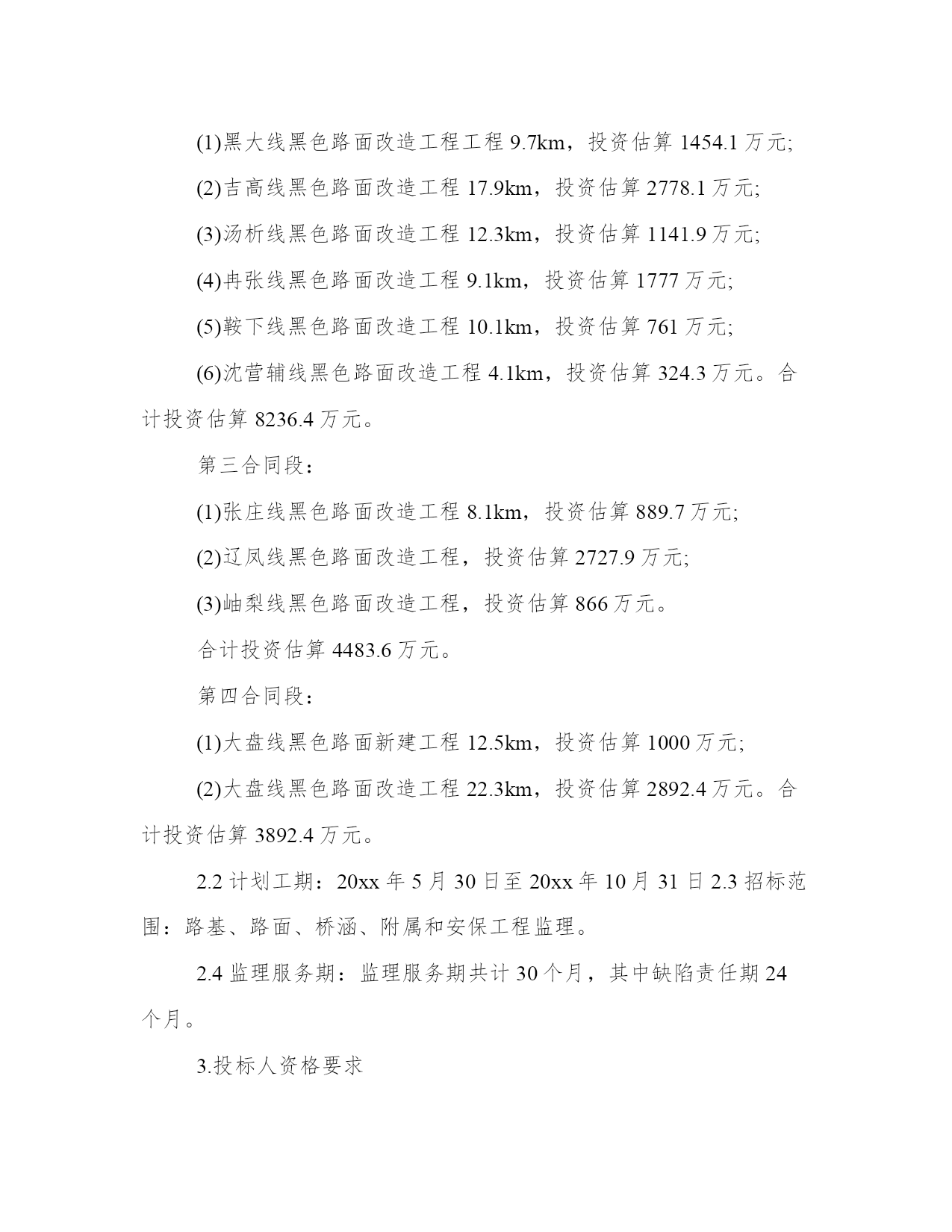 (1)黑大线黑色路面改造工程工程 9.7km，投资估算 1454.1 万元;

(2)吉高线黑色路面改造工程 17.9km，投资估算 2778.1 万元;

(3)汤析线黑色路面改造工程 12.3km，投资估算 1141.9 万元;

(4)冉张线黑色路面改造工程 9.1km，投资估算 1777 万元;

(5)鞍下线黑色路面改造工程 10.1km，投资估算 761 万元;

(6)沈营辅线黑色路面改造工程 4.1km，投资估算 324.3 万元。合计投资估算 8236.4 万元。

第三合同段：

(1)张庄线黑色路面改造工程 8.1km，投资估算 889.7 万元;

(2)辽凤线黑色路面改造工程，投资估算 2727.9 万元;

(3)岫梨线黑色路面改造工程，投资估算 866 万元。

合计投资估算 4483.6 万元。

第四合同段：

(1)大盘线黑色路面新建工程 12.5km，投资估算 1000 万元;

(2)大盘线黑色路面改造工程 22.3km，投资估算 2892.4 万元。合计投资估算 3892.4 万元。

2.2 计划工期：20xx 年 5 月 30 日至 20xx 年 10 月 31 日 2.3 招标范围：路基、路面、桥涵、附属和安保工程监理。

2.4 监理服务期：监理服务期共计 30 个月，其中缺陷责任期 24 个月。

3.投标人资格要求